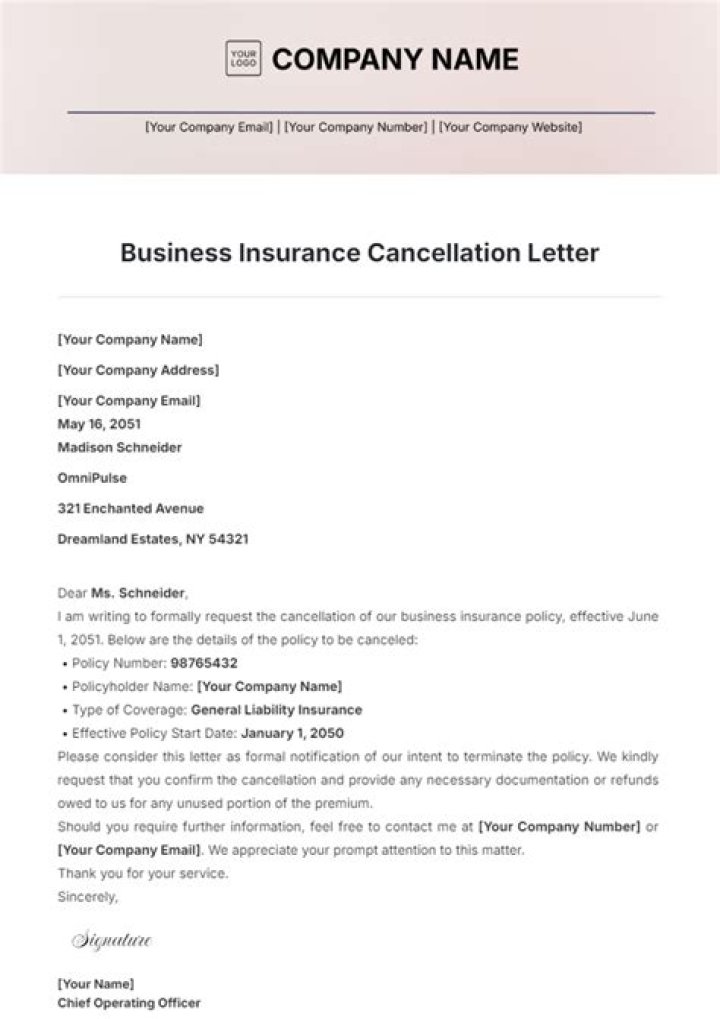 YOUR LOGO COMPANY NAME

[Your Company Email] | [Your Company Number] | [Your Company Website]

Business Insurance Cancellation Letter

[Your Company Name]

[Your Company Address]

[Your Company Email]

May 16, 2051

Madison Schneider

OmniPulse

321 Enchanted Avenue

Dreamland Estates, NY 54321

Dear Ms. Schneider,

I am writing to formally request the cancellation of our business insurance policy, effective June 1, 2051. Below are the details of the policy to be canceled:

• Policy Number: 98765432
• Policyholder Name: [Your Company Name]
• Type of Coverage: General Liability Insurance
• Effective Policy Start Date: January 1, 2050

Please consider this letter as formal notification of our intent to terminate the policy. We kindly request that you confirm the cancellation and provide any necessary documentation or refunds owed to us for any unused portion of the premium.

Should you require further information, feel free to contact me at [Your Company Number] or [Your Company Email]. We appreciate your prompt attention to this matter.

Thank you for your service.

Sincerely,

Signature

[Your Name]

Chief Operating Officer